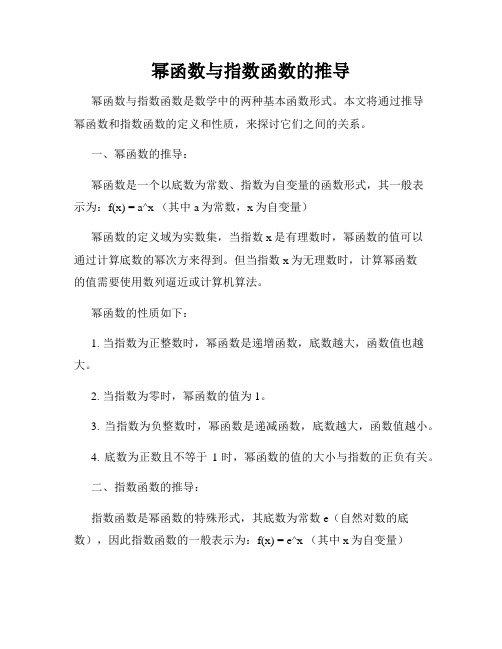 幂函数与指数函数的推导

幂函数与指数函数是数学中的两种基本函数形式。本文将通过推导幂函数和指数函数的定义和性质，来探讨它们之间的关系。

一、幂函数的推导：

幂函数是一个以底数为常数、指数为自变量的函数形式，其一般表示为：f(x) = a^x （其中 a 为常数，x 为自变量）

幂函数的定义域为实数集，当指数 x 是有理数时，幂函数的值可以通过计算底数的幂次方来得到。但当指数 x 为无理数时，计算幂函数的值需要使用数列逼近或计算机算法。

幂函数的性质如下：

1. 当指数为正整数时，幂函数是递增函数，底数越大，函数值也越大。

2. 当指数为零时，幂函数的值为 1。

3. 当指数为负整数时，幂函数是递减函数，底数越大，函数值越小。

4. 底数为正数且不等于 1 时，幂函数的值的大小与指数的正负有关。

二、指数函数的推导：

指数函数是幂函数的特殊形式，其底数为常数 e（自然对数的底数），因此指数函数的一般表示为：f(x) = e^x （其中 x 为自变量）